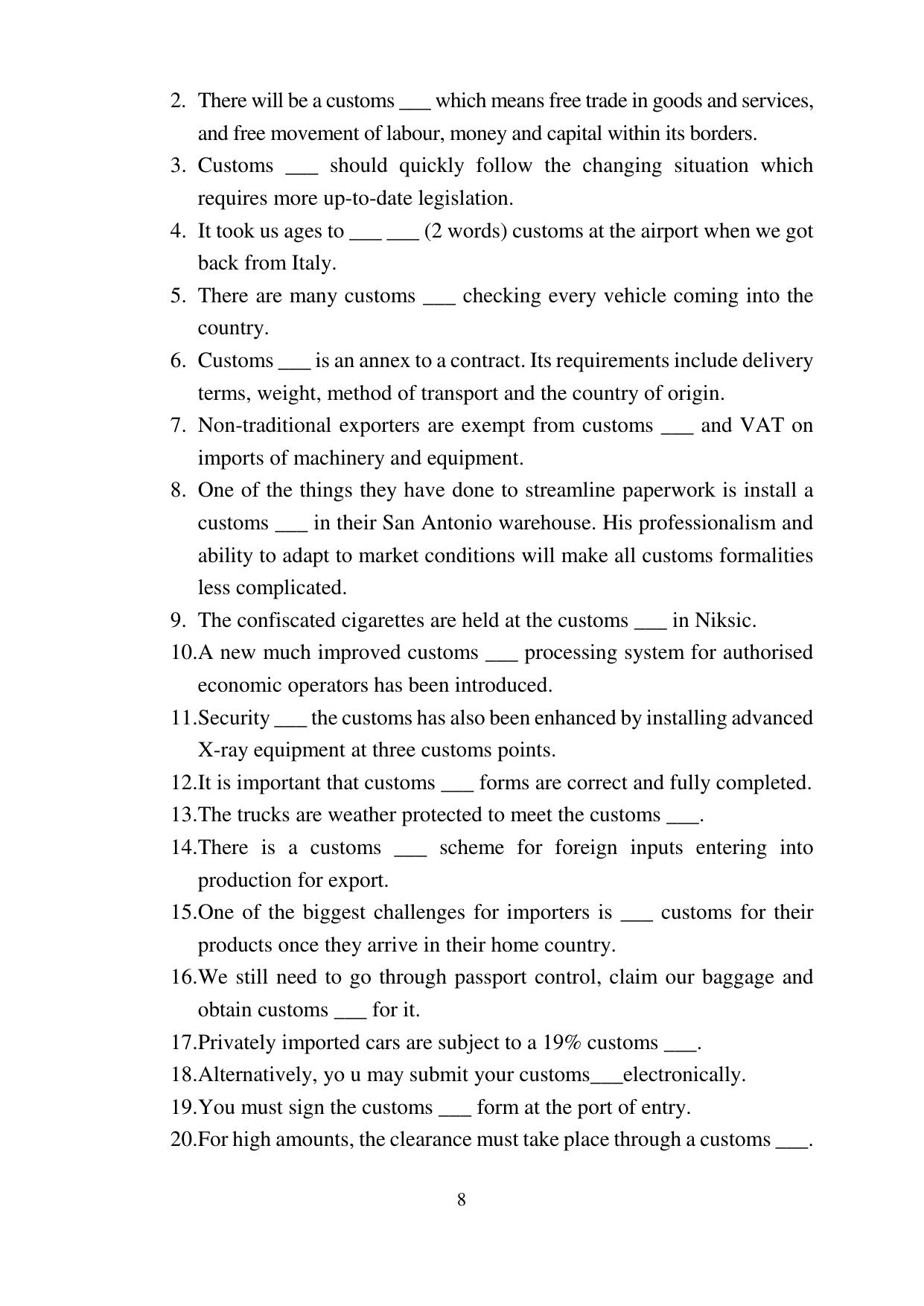 2. There will be a customs ___ which means free trade in goods and services, and free movement of labour, money and capital within its borders.
3. Customs ___ should quickly follow the changing situation which requires more up-to-date legislation.
4. It took us ages to ___ ___ (2 words) customs at the airport when we got back from Italy.
5. There are many customs ___ checking every vehicle coming into the country.
6. Customs ___ is an annex to a contract. Its requirements include delivery terms, weight, method of transport and the country of origin.
7. Non-traditional exporters are exempt from customs ___ and VAT on imports of machinery and equipment.
8. One of the things they have done to streamline paperwork is install a customs ___ in their San Antonio warehouse. His professionalism and ability to adapt to market conditions will make all customs formalities less complicated.
9. The confiscated cigarettes are held at the customs ___ in Niksic.
10.A new much improved customs ___ processing system for authorised economic operators has been introduced.
11.Security ___ the customs has also been enhanced by installing advanced X-ray equipment at three customs points.
12.It is important that customs ___ forms are correct and fully completed.
13.The trucks are weather protected to meet the customs ___.
14.There is a customs ___ scheme for foreign inputs entering into production for export.
15.One of the biggest challenges for importers is ___ customs for their products once they arrive in their home country.
16.We still need to go through passport control, claim our baggage and obtain customs ___ for it.
17.Privately imported cars are subject to a 19% customs ___.
18.Alternatively, yo u may submit your customs___electronically.
19.You must sign the customs ___ form at the port of entry.
20.For high amounts, the clearance must take place through a customs ___.

8